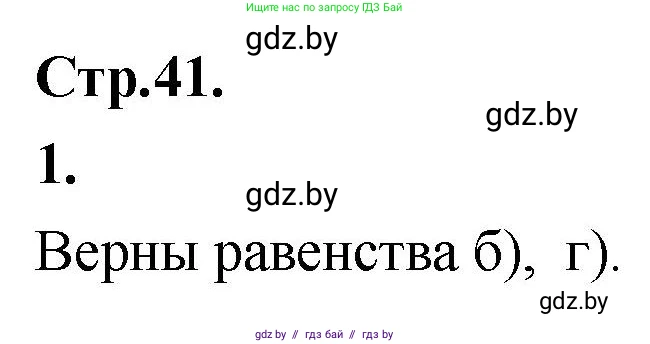 Ищите нас по запросу ГДЗ Бай

gdz.by

Стр.41.

gdz.by

1.

gdz.by

Верны равенства б), г).

gdz.by

gdz by // гдз бай // гдз by